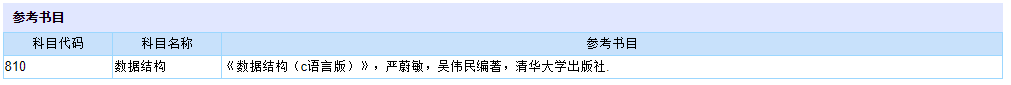 参考书目

| 科目代码 | 科目名称 | 参考书目 |
|---|---|---|
| 810 | 数据结构 | 《数据结构（c语言版）》，严蔚敏，吴伟民编著，清华大学出版社. |